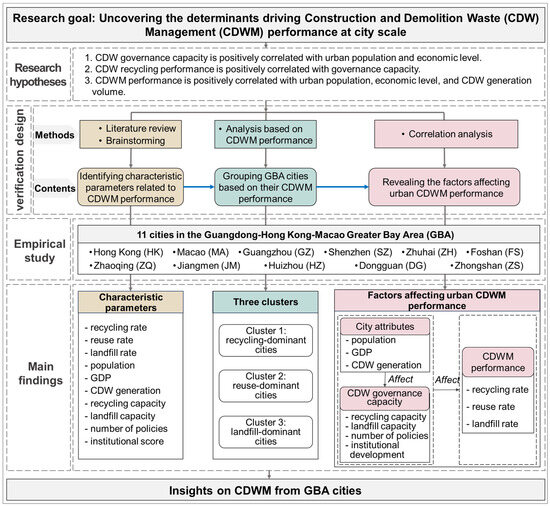 Research goal: Uncovering the determinants driving Construction and Demolition Waste (CDW) Management (CDWM) performance at city scale

Research hypotheses

1. CDW governance capacity is positively correlated with urban population and economic level.
2. CDW recycling performance is positively correlated with governance capacity.
3. CDWM performance is positively correlated with urban population, economic level, and CDW generation volume.

verification design

Methods

• Literature review
• Brainstorming

• Analysis based on CDWM performance

• Correlation analysis

Contents

Identifying characteristic parameters related to CDWM performance

Grouping GBA cities based on their CDWM performance

Revealing the factors affecting urban CDWM performance

Empirical study

11 cities in the Guangdong-Hong Kong-Macao Greater Bay Area (GBA)

•Hong Kong (HK) •Macao (MA) •Guangzhou (GZ) •Shenzhen (SZ) •Zhuhai (ZH) •Foshan (FS) •Zhaoqing (ZQ) •Jiangmen (JM) •Huizhou (HZ) •Dongguan (DG) •Zhongshan (ZS)

Main findings

Characteristic parameters

- recycling rate
- reuse rate
- landfill rate
- population
- GDP
- CDW generation
- recycling capacity
- landfill capacity
- number of policies
- institutional score

Three clusters

Cluster 1: recycling-dominant cities

Cluster 2: reuse-dominant cities

Cluster 3: landfill-dominant cities

Factors affecting urban CDWM performance

City attributes
- population
- GDP
- CDW generation

Affect

CDW governance capacity
- recycling capacity
- landfill capacity
- number of policies
- institutional development

Affect

CDWM performance
- recycling rate
- reuse rate
- landfill rate

Insights on CDWM from GBA cities